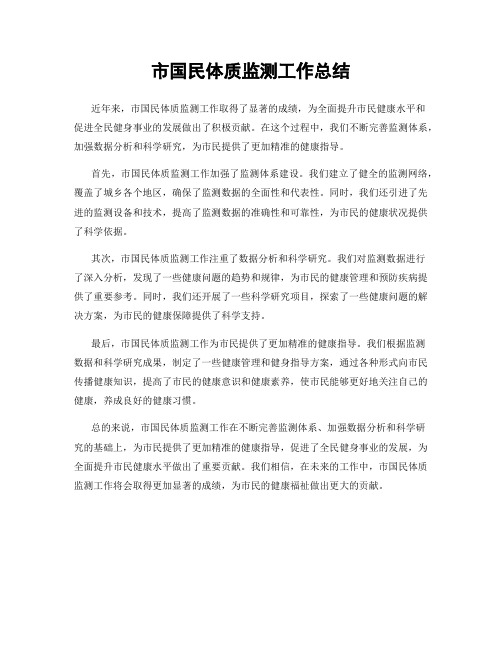 市国民体质监测工作总结

近年来，市国民体质监测工作取得了显著的成绩，为全面提升市民健康水平和促进全民健身事业的发展做出了积极贡献。在这个过程中，我们不断完善监测体系，加强数据分析和科学研究，为市民提供了更加精准的健康指导。

首先，市国民体质监测工作加强了监测体系建设。我们建立了健全的监测网络，覆盖了城乡各个地区，确保了监测数据的全面性和代表性。同时，我们还引进了先进的监测设备和技术，提高了监测数据的准确性和可靠性，为市民的健康状况提供了科学依据。

其次，市国民体质监测工作注重了数据分析和科学研究。我们对监测数据进行了深入分析，发现了一些健康问题的趋势和规律，为市民的健康管理和预防疾病提供了重要参考。同时，我们还开展了一些科学研究项目，探索了一些健康问题的解决方案，为市民的健康保障提供了科学支持。

最后，市国民体质监测工作为市民提供了更加精准的健康指导。我们根据监测数据和科学研究成果，制定了一些健康管理和健身指导方案，通过各种形式向市民传播健康知识，提高了市民的健康意识和健康素养，使市民能够更好地关注自己的健康，养成良好的健康习惯。

总的来说，市国民体质监测工作在不断完善监测体系、加强数据分析和科学研究的基础上，为市民提供了更加精准的健康指导，促进了全民健身事业的发展，为全面提升市民健康水平做出了重要贡献。我们相信，在未来的工作中，市国民体质监测工作将会取得更加显著的成绩，为市民的健康福祉做出更大的贡献。